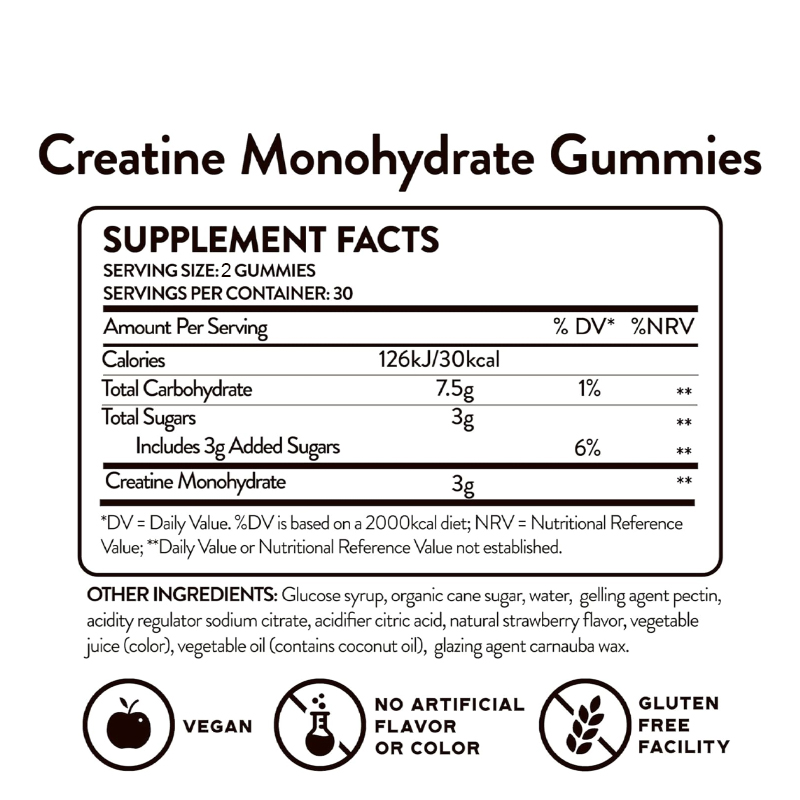 Creatine Monohydrate Gummies

SUPPLEMENT FACTS
SERVING SIZE: 2 GUMMIES
SERVINGS PER CONTAINER: 30

| Amount Per Serving | | % DV* | %NRV |
|---|---|---|---|
| Calories | 126kJ/30kcal | | |
| Total Carbohydrate | 7.5g | 1% | ** |
| Total Sugars | 3g | | ** |
| Includes 3g Added Sugars | | 6% | ** |
| Creatine Monohydrate | 3g | | ** |

*DV = Daily Value. %DV is based on a 2000kcal diet; NRV = Nutritional Reference Value; **Daily Value or Nutritional Reference Value not established.

OTHER INGREDIENTS: Glucose syrup, organic cane sugar, water, gelling agent pectin, acidity regulator sodium citrate, acidifier citric acid, natural strawberry flavor, vegetable juice (color), vegetable oil (contains coconut oil), glazing agent carnauba wax.

VEGAN

NO ARTIFICIAL
FLAVOR
OR COLOR

GLUTEN
FREE
FACILITY